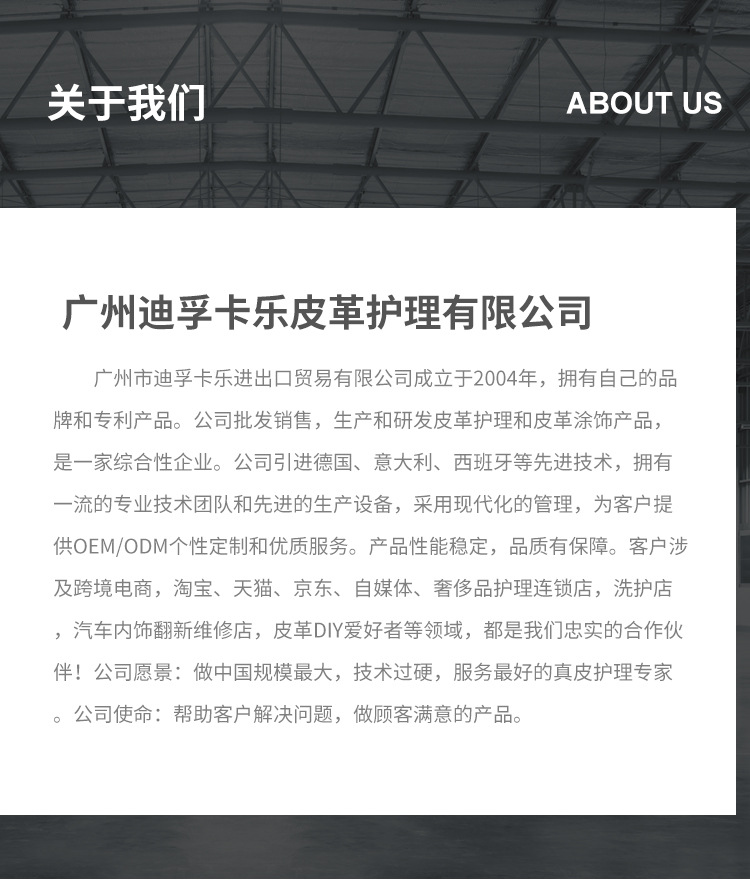 关于我们

ABOUT US

广州迪孚卡乐皮革护理有限公司

广州市迪孚卡乐进出口贸易有限公司成立于2004年，拥有自己的品牌和专利产品。公司批发销售，生产和研发皮革护理和皮革涂饰产品，是一家综合性企业。公司引进德国、意大利、西班牙等先进技术，拥有一流的专业技术团队和先进的生产设备，采用现代化的管理，为客户提供OEM/ODM个性定制和优质服务。产品性能稳定，品质有保障。客户涉及跨境电商，淘宝、天猫、京东、自媒体、奢侈品护理连锁店，洗护店，汽车内饰翻新维修店，皮革DIY爱好者等领域，都是我们忠实的合作伙伴！公司愿景：做中国规模最大，技术过硬，服务最好的真皮护理专家。公司使命：帮助客户解决问题，做顾客满意的产品。